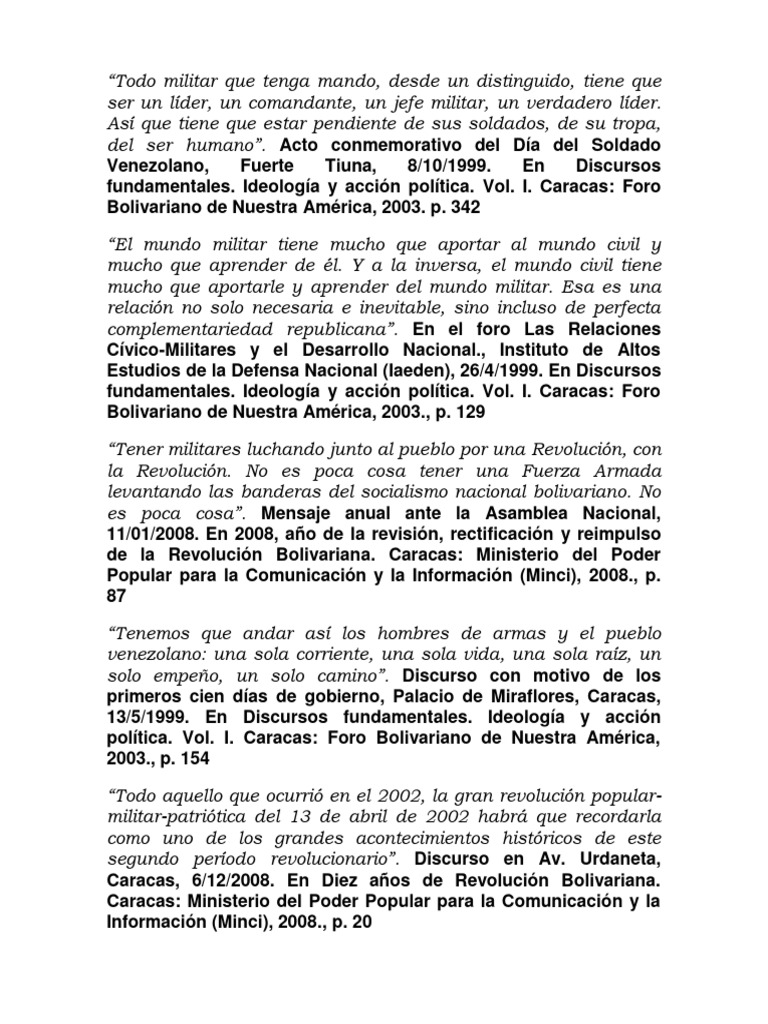 “Todo militar que tenga mando, desde un distinguido, tiene que ser un líder, un comandante, un jefe militar, un verdadero líder. Así que tiene que estar pendiente de sus soldados, de su tropa, del ser humano”. Acto conmemorativo del Día del Soldado Venezolano, Fuerte Tiuna, 8/10/1999. En Discursos fundamentales. Ideología y acción política. Vol. I. Caracas: Foro Bolivariano de Nuestra América, 2003. p. 342

“El mundo militar tiene mucho que aportar al mundo civil y mucho que aprender de él. Y a la inversa, el mundo civil tiene mucho que aportarle y aprender del mundo militar. Esa es una relación no solo necesaria e inevitable, sino incluso de perfecta complementariedad republicana”. En el foro Las Relaciones Cívico-Militares y el Desarrollo Nacional., Instituto de Altos Estudios de la Defensa Nacional (Iaeden), 26/4/1999. En Discursos fundamentales. Ideología y acción política. Vol. I. Caracas: Foro Bolivariano de Nuestra América, 2003., p. 129

“Tener militares luchando junto al pueblo por una Revolución, con la Revolución. No es poca cosa tener una Fuerza Armada levantando las banderas del socialismo nacional bolivariano. No es poca cosa”. Mensaje anual ante la Asamblea Nacional, 11/01/2008. En 2008, año de la revisión, rectificación y reimpulso de la Revolución Bolivariana. Caracas: Ministerio del Poder Popular para la Comunicación y la Información (Minci), 2008., p. 87

“Tenemos que andar así los hombres de armas y el pueblo venezolano: una sola corriente, una sola vida, una sola raíz, un solo empeño, un solo camino”. Discurso con motivo de los primeros cien días de gobierno, Palacio de Miraflores, Caracas, 13/5/1999. En Discursos fundamentales. Ideología y acción política. Vol. I. Caracas: Foro Bolivariano de Nuestra América, 2003., p. 154

“Todo aquello que ocurrió en el 2002, la gran revolución popular-militar-patriótica del 13 de abril de 2002 habrá que recordarla como uno de los grandes acontecimientos históricos de este segundo período revolucionario”. Discurso en Av. Urdaneta, Caracas, 6/12/2008. En Diez años de Revolución Bolivariana. Caracas: Ministerio del Poder Popular para la Comunicación y la Información (Minci), 2008., p. 20